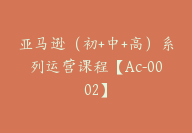 亚马逊（初+中+高）系列运营课程【Ac-0002】